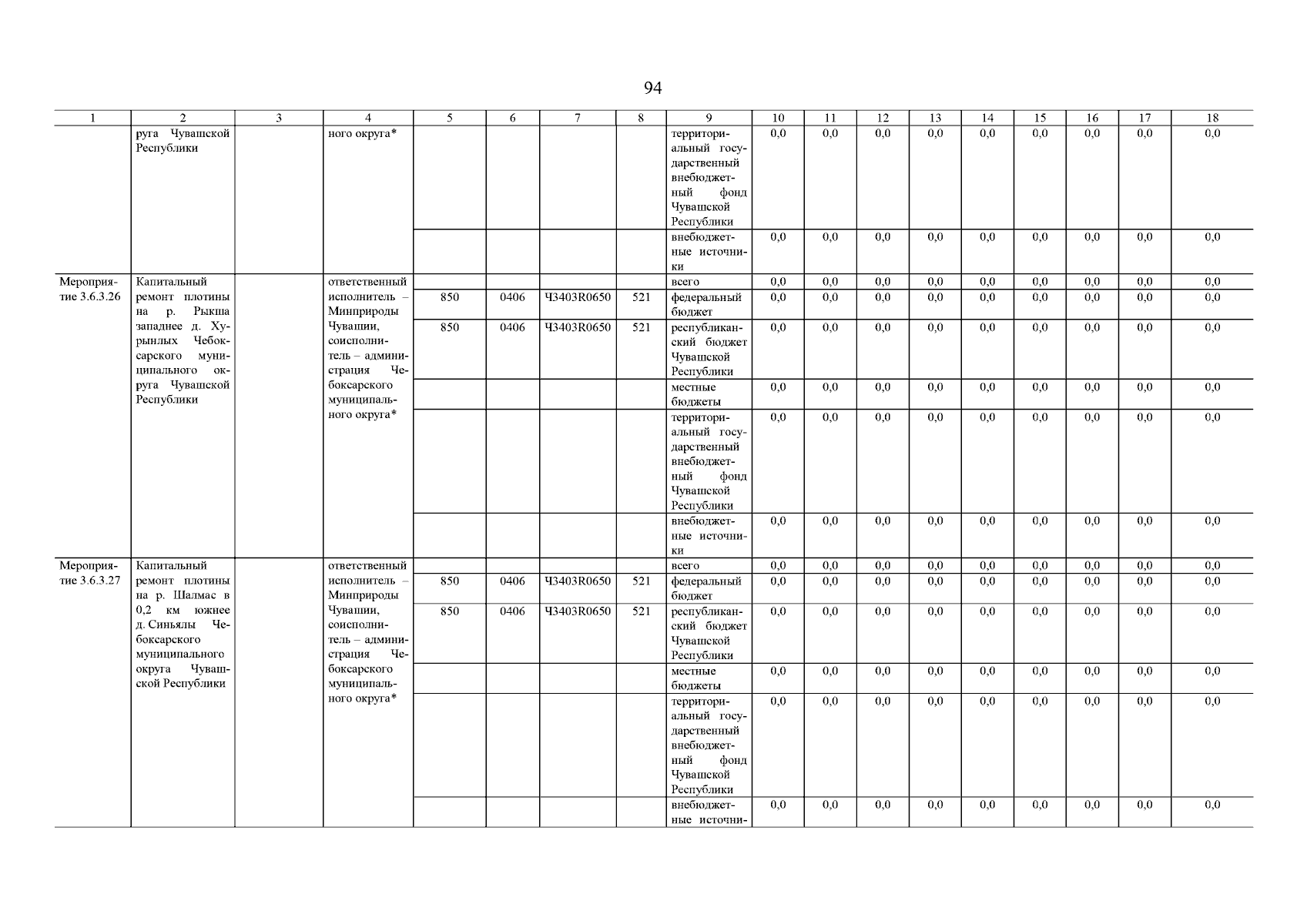 94

| 1 | 2 | 3 | 4 | 5 | 6 | 7 | 8 | 9 | 10 | 11 | 12 | 13 | 14 | 15 | 16 | 17 | 18 |
|---|---|---|---|---|---|---|---|---|---|---|---|---|---|---|---|---|---|
| | руга Чувашской Республики | | ного округа* | | | | | территориальный государственный внебюджетный фонд Чувашской Республики | 0,0 | 0,0 | 0,0 | 0,0 | 0,0 | 0,0 | 0,0 | 0,0 | 0,0 |
| | | | | | | | | внебюджетные источники | 0,0 | 0,0 | 0,0 | 0,0 | 0,0 | 0,0 | 0,0 | 0,0 | 0,0 |
| Мероприятие 3.6.3.26 | Капитальный ремонт плотины на р. Рыкша западнее д. Хурынлых Чебоксарского муниципального округа Чувашской Республики | | ответственный исполнитель – Минприроды Чувашии, соисполнитель – администрация Чебоксарского муниципального округа* | | | | | всего | 0,0 | 0,0 | 0,0 | 0,0 | 0,0 | 0,0 | 0,0 | 0,0 | 0,0 |
| | | | | 850 | 0406 | Ч3403R0650 | 521 | федеральный бюджет | 0,0 | 0,0 | 0,0 | 0,0 | 0,0 | 0,0 | 0,0 | 0,0 | 0,0 |
| | | | | 850 | 0406 | Ч3403R0650 | 521 | республиканский бюджет Чувашской Республики | 0,0 | 0,0 | 0,0 | 0,0 | 0,0 | 0,0 | 0,0 | 0,0 | 0,0 |
| | | | | | | | | местные бюджеты | 0,0 | 0,0 | 0,0 | 0,0 | 0,0 | 0,0 | 0,0 | 0,0 | 0,0 |
| | | | | | | | | территориальный государственный внебюджетный фонд Чувашской Республики | 0,0 | 0,0 | 0,0 | 0,0 | 0,0 | 0,0 | 0,0 | 0,0 | 0,0 |
| | | | | | | | | внебюджетные источники | 0,0 | 0,0 | 0,0 | 0,0 | 0,0 | 0,0 | 0,0 | 0,0 | 0,0 |
| Мероприятие 3.6.3.27 | Капитальный ремонт плотины на р. Шалмас в 0,2 км южнее д. Синьялы Чебоксарского муниципального округа Чувашской Республики | | ответственный исполнитель – Минприроды Чувашии, соисполнитель – администрация Чебоксарского муниципального округа* | | | | | всего | 0,0 | 0,0 | 0,0 | 0,0 | 0,0 | 0,0 | 0,0 | 0,0 | 0,0 |
| | | | | 850 | 0406 | Ч3403R0650 | 521 | федеральный бюджет | 0,0 | 0,0 | 0,0 | 0,0 | 0,0 | 0,0 | 0,0 | 0,0 | 0,0 |
| | | | | 850 | 0406 | Ч3403R0650 | 521 | республиканский бюджет Чувашской Республики | 0,0 | 0,0 | 0,0 | 0,0 | 0,0 | 0,0 | 0,0 | 0,0 | 0,0 |
| | | | | | | | | местные бюджеты | 0,0 | 0,0 | 0,0 | 0,0 | 0,0 | 0,0 | 0,0 | 0,0 | 0,0 |
| | | | | | | | | территориальный государственный внебюджетный фонд Чувашской Республики | 0,0 | 0,0 | 0,0 | 0,0 | 0,0 | 0,0 | 0,0 | 0,0 | 0,0 |
| | | | | | | | | внебюджетные источни- | 0,0 | 0,0 | 0,0 | 0,0 | 0,0 | 0,0 | 0,0 | 0,0 | 0,0 |